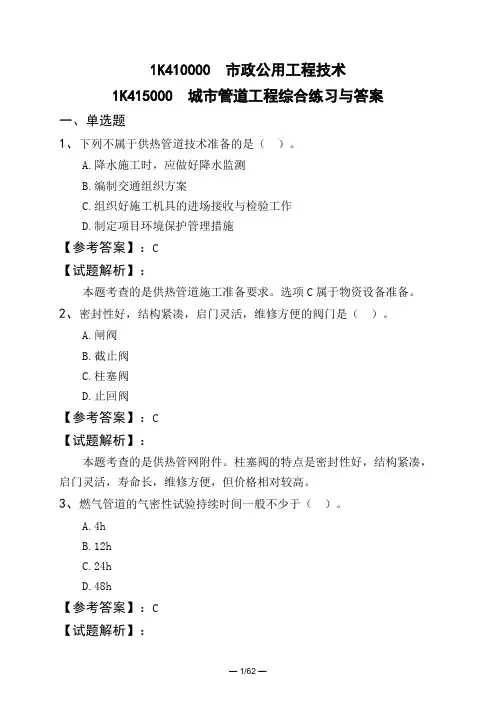 1K410000　市政公用工程技术

1K415000　城市管道工程综合练习与答案

一、单选题

1、下列不属于供热管道技术准备的是（　）。

A.降水施工时，应做好降水监测

B.编制交通组织方案

C.组织好施工机具的进场接收与检验工作

D.制定项目环境保护管理措施

【参考答案】：C

【试题解析】：

本题考查的是供热管道施工准备要求。选项C属于物资设备准备。

2、密封性好，结构紧凑，启门灵活，维修方便的阀门是（　）。

A.闸阀

B.截止阀

C.柱塞阀

D.止回阀

【参考答案】：C

【试题解析】：

本题考查的是供热管网附件。柱塞阀的特点是密封性好，结构紧凑，启门灵活，寿命长，维修方便，但价格相对较高。

3、燃气管道的气密性试验持续时间一般不少于（　）。

A.4h

B.12h

C.24h

D.48h

【参考答案】：C

【试题解析】：

— 1/62 —